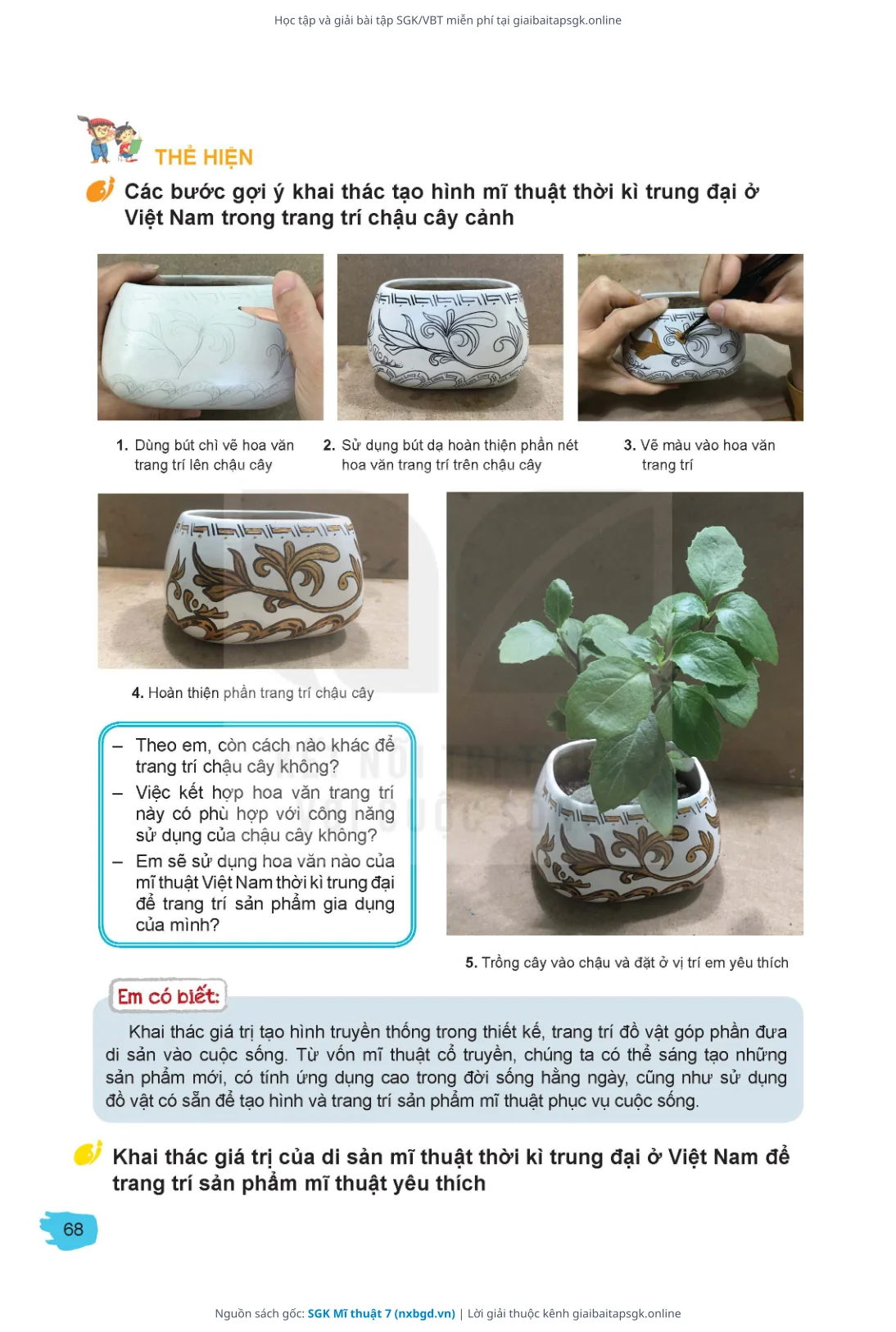 Học tập và giải bài tập SGK/VBT miễn phí tại giaibaitapsgk.online

THỂ HIỆN

Các bước gợi ý khai thác tạo hình mĩ thuật thời kì trung đại ở Việt Nam trong trang trí chậu cây cảnh

1. Dùng bút chì vẽ hoa văn trang trí lên chậu cây

2. Sử dụng bút dạ hoàn thiện phần nét hoa văn trang trí trên chậu cây

3. Vẽ màu vào hoa văn trang trí

4. Hoàn thiện phần trang trí chậu cây

– Theo em, còn cách nào khác để trang trí chậu cây không?
– Việc kết hợp hoa văn trang trí này có phù hợp với công năng sử dụng của chậu cây không?
– Em sẽ sử dụng hoa văn nào của mĩ thuật Việt Nam thời kì trung đại để trang trí sản phẩm gia dụng của mình?

5. Trồng cây vào chậu và đặt ở vị trí em yêu thích

Em có biết:

Khai thác giá trị tạo hình truyền thống trong thiết kế, trang trí đồ vật góp phần đưa di sản vào cuộc sống. Từ vốn mĩ thuật cổ truyền, chúng ta có thể sáng tạo những sản phẩm mới, có tính ứng dụng cao trong đời sống hằng ngày, cũng như sử dụng đồ vật có sẵn để tạo hình và trang trí sản phẩm mĩ thuật phục vụ cuộc sống.

Khai thác giá trị của di sản mĩ thuật thời kì trung đại ở Việt Nam để trang trí sản phẩm mĩ thuật yêu thích

68

Nguồn sách gốc: SGK Mĩ thuật 7 (nxbgd.vn) | Lời giải thuộc kênh giaibaitapsgk.online